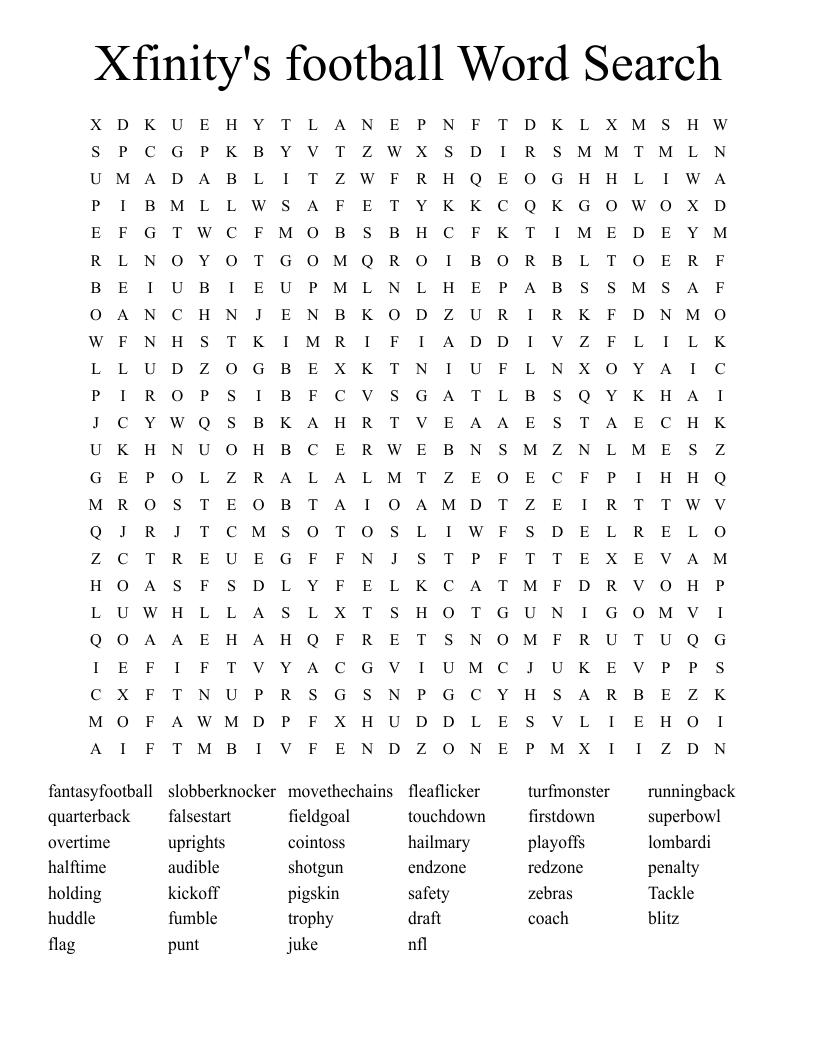 Xfinity's football Word Search

X D K U E H Y T L A N E P N F T D K L X M S H W
S P C G P K B Y V T Z W X S D I R S M M T M L N
U M A D A B L I T Z W F R H Q E O G H H L I W A
P I B M L L W S A F E T Y K K C Q K G O W O X D
E F G T W C F M O B S B H C F K T I M E D E Y M
R L N O Y O T G O M Q R O I B O R B L T O E R F
B E I U B I E U P M L N L H E P A B S S M S A F
O A N C H N J E N B K O D Z U R I R K F D N M O
W F N H S T K I M R I F I A D D I V Z F L I L K
L L U D Z O G B E X K T N I U F L N X O Y A I C
P I R O P S I B F C V S G A T L B S Q Y K H A I
J C Y W Q S B K A H R T V E A A E S T A E C H K
U K H N U O H B C E R W E B N S M Z N L M E S Z
G E P O L Z R A L A L M T Z E O E C F P I H H Q
M R O S T E O B T A I O A M D T Z E I R T T W V
Q J R J T C M S O T O S L I W F S D E L R E L O
Z C T R E U E G F F N J S T P F T T E X E V A M
H O A S F S D L Y F E L K C A T M F D R V O H P
L U W H L L A S L X T S H O T G U N I G O M V I
Q O A A E H A H Q F R E T S N O M F R U T U Q G
I E F I F T V Y A C G V I U M C J U K E V P P S
C X F T N U P R S G S N P G C Y H S A R B E Z K
M O F A W M D P F X H U D D L E S V L I E H O I
A I F T M B I V F E N D Z O N E P M X I I Z D N

fantasyfootball
quarterback
overtime
halftime
holding
huddle
flag

slobberknocker
falsestart
uprights
audible
kickoff
fumble
punt

movethechains
fieldgoal
cointoss
shotgun
pigskin
trophy
juke

fleaflicker
touchdown
hailmary
endzone
safety
draft
nfl

turfmonster
firstdown
playoffs
redzone
zebras
coach

runningback
superbowl
lombardi
penalty
Tackle
blitz